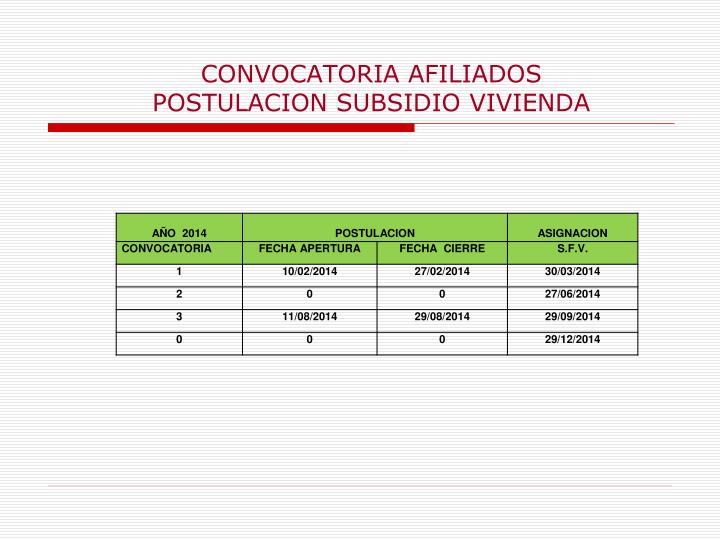 CONVOCATORIA AFILIADOS
POSTULACION SUBSIDIO VIVIENDA

| AÑO 2014 | POSTULACION | | ASIGNACION |
|---|---|---|---|
| CONVOCATORIA | FECHA APERTURA | FECHA CIERRE | S.F.V. |
| 1 | 10/02/2014 | 27/02/2014 | 30/03/2014 |
| 2 | 0 | 0 | 27/06/2014 |
| 3 | 11/08/2014 | 29/08/2014 | 29/09/2014 |
| 0 | 0 | 0 | 29/12/2014 |